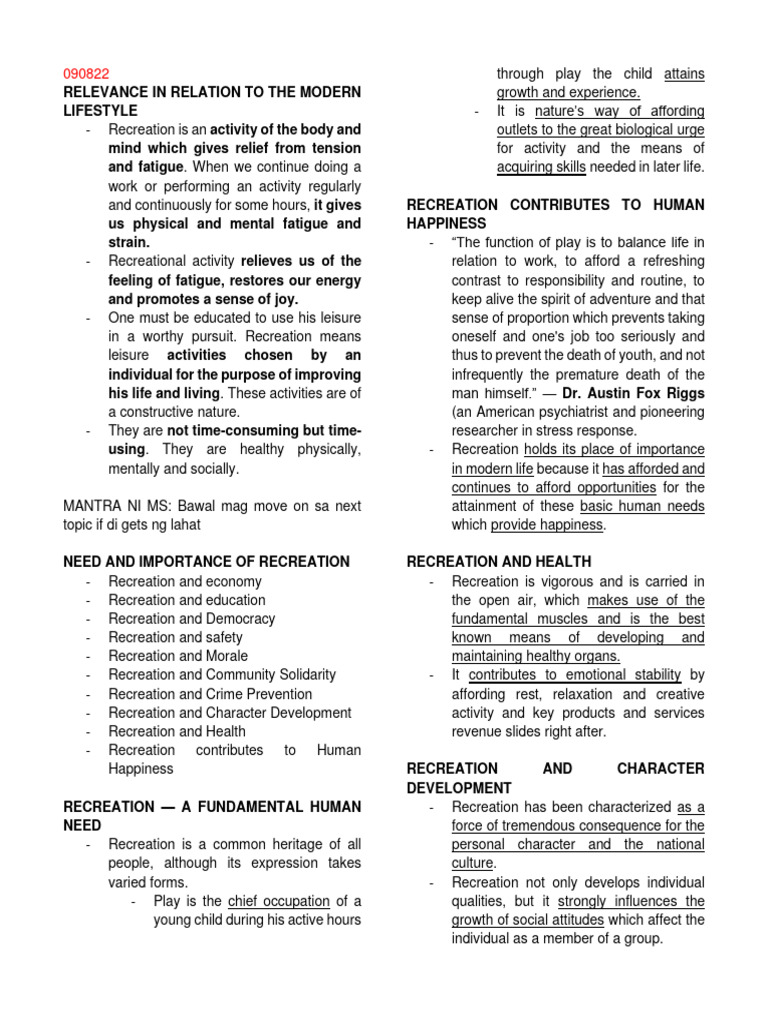 090822
RELEVANCE IN RELATION TO THE MODERN LIFESTYLE
- Recreation is an activity of the body and mind which gives relief from tension and fatigue. When we continue doing a work or performing an activity regularly and continuously for some hours, it gives us physical and mental fatigue and strain.
- Recreational activity relieves us of the feeling of fatigue, restores our energy and promotes a sense of joy.
- One must be educated to use his leisure in a worthy pursuit. Recreation means leisure activities chosen by an individual for the purpose of improving his life and living. These activities are of a constructive nature.
- They are not time-consuming but time-using. They are healthy physically, mentally and socially.

MANTRA NI MS: Bawal mag move on sa next topic if di gets ng lahat

NEED AND IMPORTANCE OF RECREATION
- Recreation and economy
- Recreation and education
- Recreation and Democracy
- Recreation and safety
- Recreation and Morale
- Recreation and Community Solidarity
- Recreation and Crime Prevention
- Recreation and Character Development
- Recreation and Health
- Recreation contributes to Human Happiness

RECREATION — A FUNDAMENTAL HUMAN NEED
- Recreation is a common heritage of all people, although its expression takes varied forms.
- Play is the chief occupation of a young child during his active hours through play the child attains growth and experience.
- It is nature's way of affording outlets to the great biological urge for activity and the means of acquiring skills needed in later life.

RECREATION CONTRIBUTES TO HUMAN HAPPINESS
- "The function of play is to balance life in relation to work, to afford a refreshing contrast to responsibility and routine, to keep alive the spirit of adventure and that sense of proportion which prevents taking oneself and one's job too seriously and thus to prevent the death of youth, and not infrequently the premature death of the man himself." — Dr. Austin Fox Riggs (an American psychiatrist and pioneering researcher in stress response.
- Recreation holds its place of importance in modern life because it has afforded and continues to afford opportunities for the attainment of these basic human needs which provide happiness.

RECREATION AND HEALTH
- Recreation is vigorous and is carried in the open air, which makes use of the fundamental muscles and is the best known means of developing and maintaining healthy organs.
- It contributes to emotional stability by affording rest, relaxation and creative activity and key products and services revenue slides right after.

RECREATION AND CHARACTER DEVELOPMENT
- Recreation has been characterized as a force of tremendous consequence for the personal character and the national culture.
- Recreation not only develops individual qualities, but it strongly influences the growth of social attitudes which affect the individual as a member of a group.